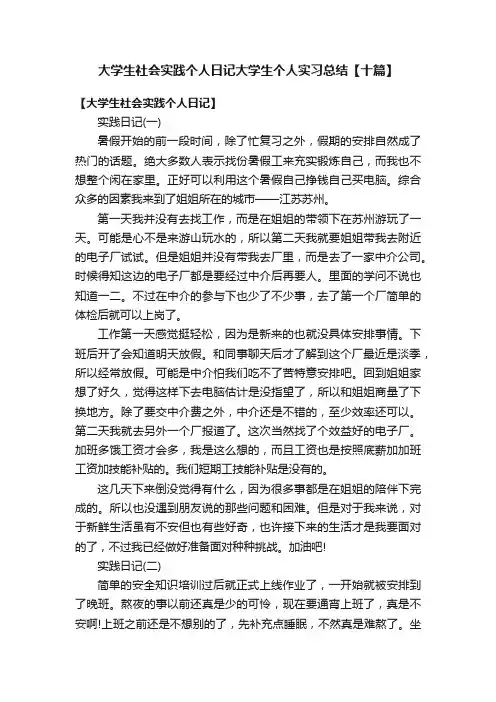 大学生社会实践个人日记大学生个人实习总结【十篇】

【大学生社会实践个人日记】

实践日记(一)

暑假开始的前一段时间，除了忙复习之外，假期的安排自然成了热门的话题。绝大多数人表示找份暑假工来充实锻炼自己，而我也不想整个闲在家里。正好可以利用这个暑假自己挣钱自己买电脑。综合众多的因素我来到了姐姐所在的城市——江苏苏州。

第一天我并没有去找工作，而是在姐姐的带领下在苏州游玩了一天。可能是心不是来游山玩水的，所以第二天我就要姐姐带我去附近的电子厂试试。但是姐姐并没有带我去厂里，而是去了一家中介公司。时候得知这边的电子厂都是要经过中介后再要人。里面的学问不说也知道一二。不过在中介的参与下也少了不少事，去了第一个厂简单的体检后就可以上岗了。

工作第一天感觉挺轻松，因为是新来的也就没具体安排事情。下班后开了会知道明天放假。和同事聊天后才了解到这个厂最近是淡季，所以经常放假。可能是中介怕我们吃不了苦特意安排吧。回到姐姐家想了好久，觉得这样下去电脑估计是没指望了，所以和姐姐商量了下换地方。除了要交中介费之外，中介还是不错的，至少效率还可以。第二天我就去另外一个厂报道了。这次当然找了个效益好的电子厂。加班多饿工资才会多，我是这么想的，而且工资也是按照底薪加加班工资加技能补贴的。我们短期工技能补贴是没有的。

这几天下来倒没觉得有什么，因为很多事都是在姐姐的陪伴下完成的。所以也没遇到朋友说的那些问题和困难。但是对于我来说，对于新鲜生活虽有不安但也有些好奇，也许接下来的生活才是我要面对的了，不过我已经做好准备面对种种挑战。加油吧!

实践日记(二)

简单的安全知识培训过后就正式上线作业了，一开始就被安排到了晚班。熬夜的事以前还真是少的可怜，现在要通宵上班了，真是不安啊!上班之前还是不想别的了，先补充点睡眠，不然真是难熬了。坐